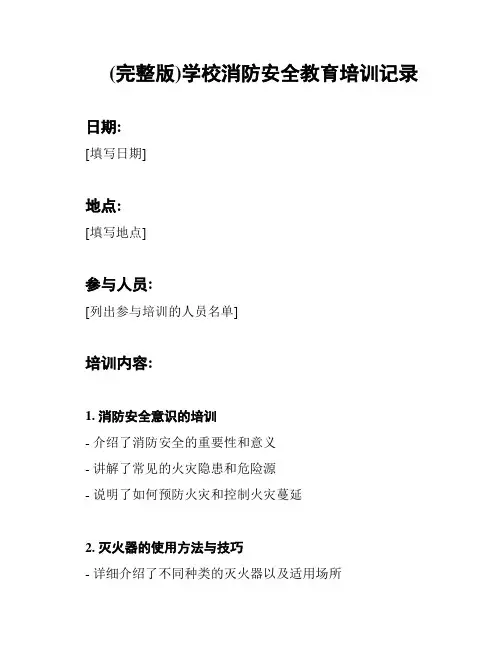 (完整版)学校消防安全教育培训记录

日期:

[填写日期]

地点:

[填写地点]

参与人员:

[列出参与培训的人员名单]

培训内容:

1. 消防安全意识的培训

- 介绍了消防安全的重要性和意义

- 讲解了常见的火灾隐患和危险源

- 说明了如何预防火灾和控制火灾蔓延

2. 灭火器的使用方法与技巧

- 详细介绍了不同种类的灭火器以及适用场所